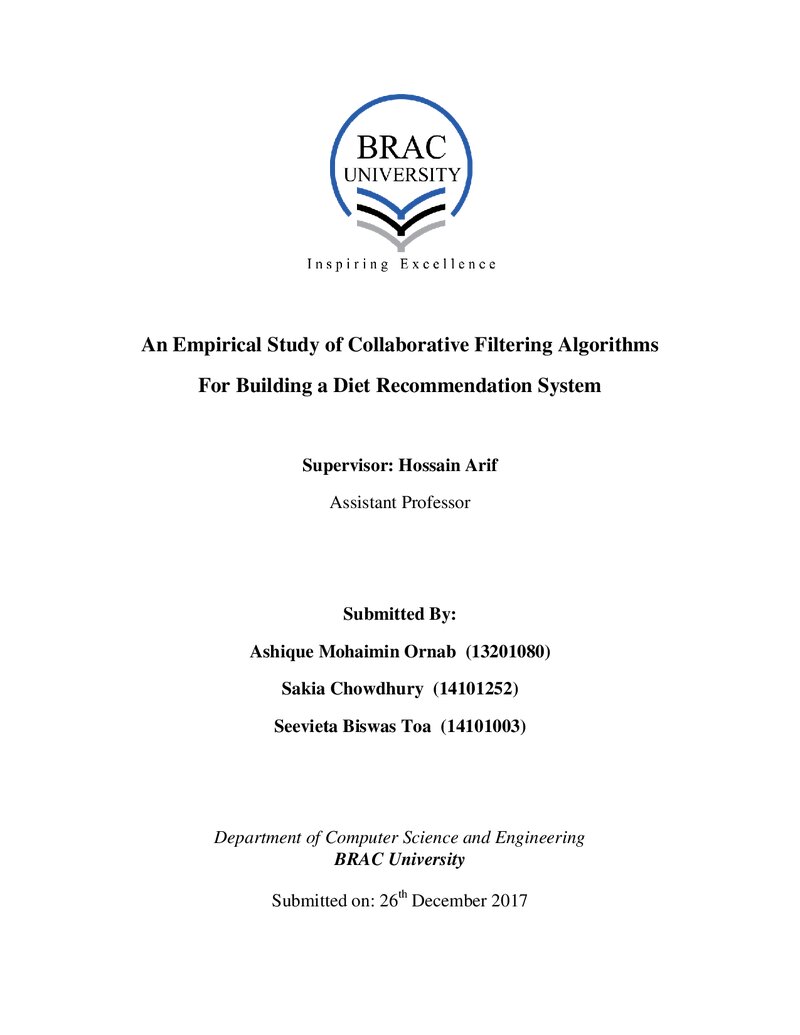 BRAC
UNIVERSITY
Inspiring Excellence

An Empirical Study of Collaborative Filtering Algorithms
For Building a Diet Recommendation System

Supervisor: Hossain Arif
Assistant Professor

Submitted By:
Ashique Mohaimin Ornab (13201080)
Sakia Chowdhury (14101252)
Seevieta Biswas Toa (14101003)

Department of Computer Science and Engineering
BRAC University

Submitted on: 26th December 2017